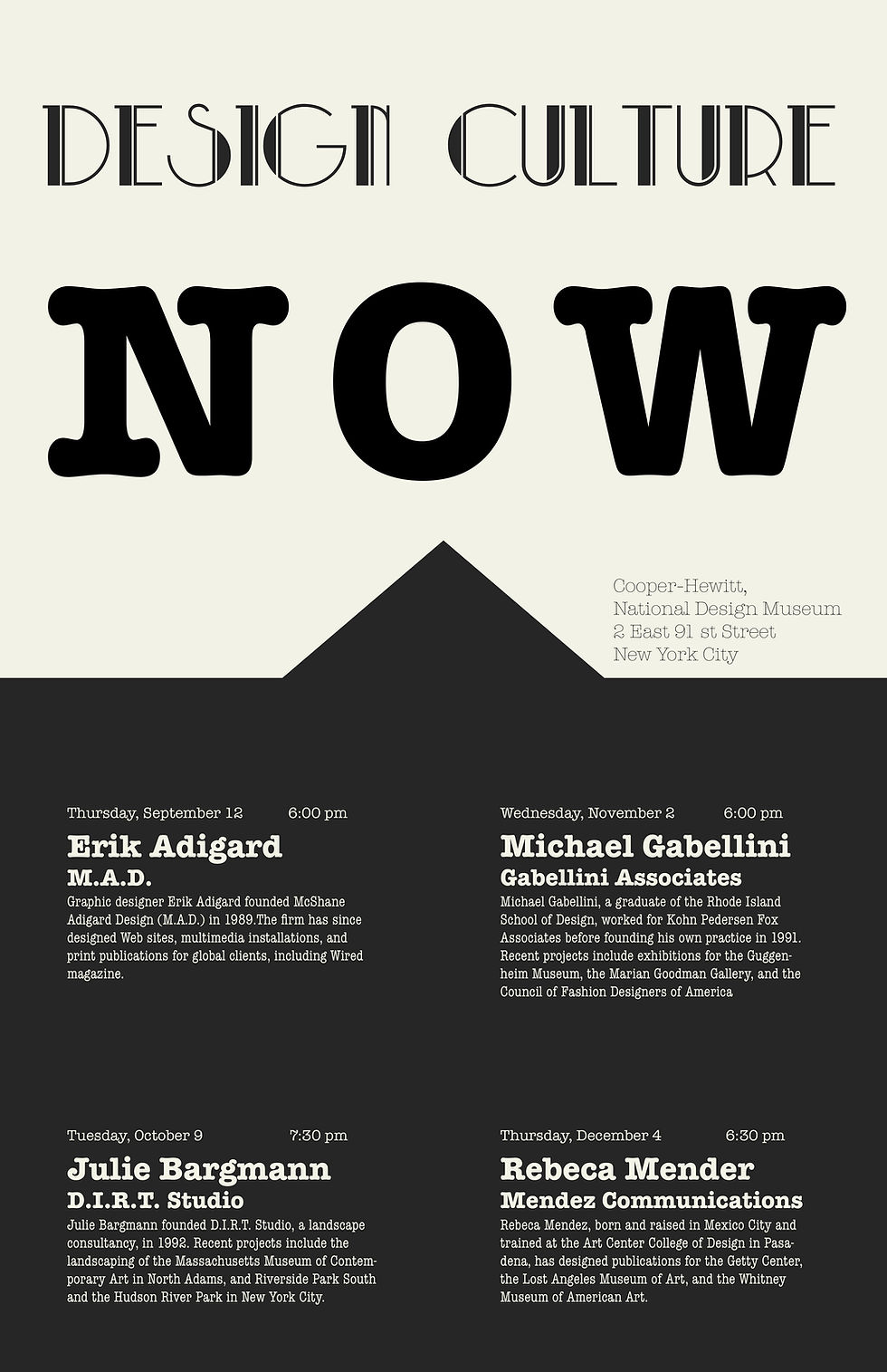 DESIGN CULTURE

NOW

Cooper-Hewitt,
National Design Museum
2 East 91 st Street
New York City

Thursday, September 12 6:00 pm

Erik Adigard

M.A.D.

Graphic designer Erik Adigard founded McShane Adigard Design (M.A.D.) in 1989.The firm has since designed Web sites, multimedia installations, and print publications for global clients, including Wired magazine.

Tuesday, October 9 7:30 pm

Julie Bargmann

D.I.R.T. Studio

Julie Bargmann founded D.I.R.T. Studio, a landscape consultancy, in 1992. Recent projects include the landscaping of the Massachusetts Museum of Contemporary Art in North Adams, and Riverside Park South and the Hudson River Park in New York City.

Wednesday, November 2 6:00 pm

Michael Gabellini

Gabellini Associates

Michael Gabellini, a graduate of the Rhode Island School of Design, worked for Kohn Pedersen Fox Associates before founding his own practice in 1991. Recent projects include exhibitions for the Guggenheim Museum, the Marian Goodman Gallery, and the Council of Fashion Designers of America

Thursday, December 4 6:30 pm

Rebeca Mender

Mendez Communications

Rebeca Mendez, born and raised in Mexico City and trained at the Art Center College of Design in Pasadena, has designed publications for the Getty Center, the Lost Angeles Museum of Art, and the Whitney Museum of American Art.